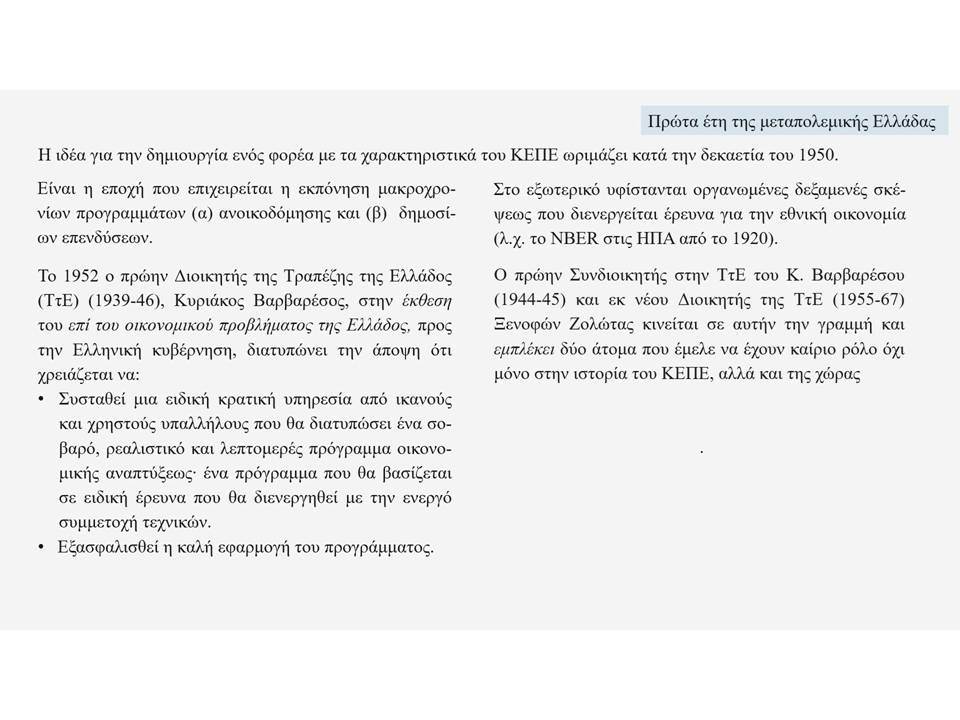 Πρώτα έτη της μεταπολεμικής Ελλάδας

Η ιδέα για την δημιουργία ενός φορέα με τα χαρακτηριστικά του ΚΕΠΕ ωριμάζει κατά την δεκαετία του 1950.

Είναι η εποχή που επιχειρείται η εκπόνηση μακροχρονίων προγραμμάτων (α) ανοικοδόμησης και (β) δημοσίων επενδύσεων.

Το 1952 ο πρώην Διοικητής της Τραπέζης της Ελλάδος (ΤτΕ) (1939-46), Κυριάκος Βαρβαρέσος, στην έκθεση του επί του οικονομικού προβλήματος της Ελλάδος, προς την Ελληνική κυβέρνηση, διατυπώνει την άποψη ότι χρειάζεται να:

• Συσταθεί μια ειδική κρατική υπηρεσία από ικανούς και χρηστούς υπαλλήλους που θα διατυπώσει ένα σοβαρό, ρεαλιστικό και λεπτομερές πρόγραμμα οικονομικής αναπτύξεως· ένα πρόγραμμα που θα βασίζεται σε ειδική έρευνα που θα διενεργηθεί με την ενεργό συμμετοχή τεχνικών.
• Εξασφαλισθεί η καλή εφαρμογή του προγράμματος.

Στο εξωτερικό υφίστανται οργανωμένες δεξαμενές σκέψεως που διενεργείται έρευνα για την εθνική οικονομία (λ.χ. το NBER στις ΗΠΑ από το 1920).

Ο πρώην Συνδιοικητής στην ΤτΕ του Κ. Βαρβαρέσου (1944-45) και εκ νέου Διοικητής της ΤτΕ (1955-67) Ξενοφών Ζολώτας κινείται σε αυτήν την γραμμή και εμπλέκει δύο άτομα που έμελε να έχουν καίριο ρόλο όχι μόνο στην ιστορία του ΚΕΠΕ, αλλά και της χώρας

.